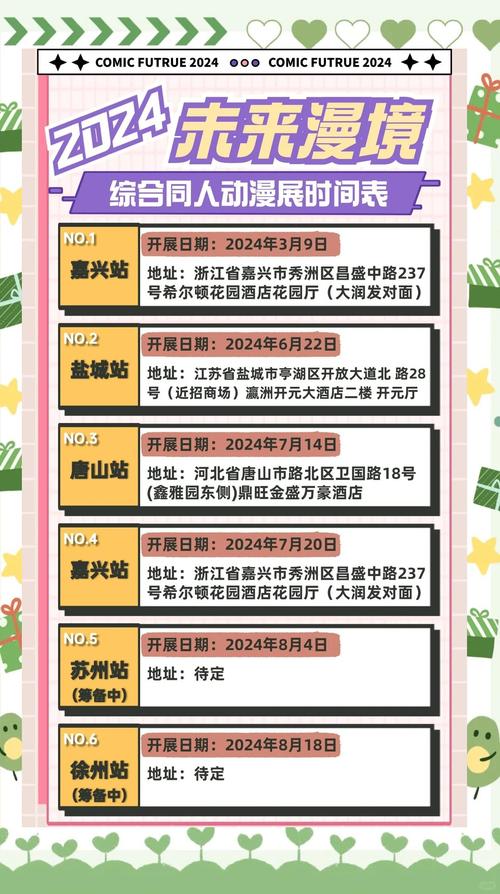 COMIC FUTRUE 2024 COMIC FUTRUE 2024

2024 未来漫境

综合同人动漫展时间表

NO.1
嘉兴站
开展日期：2024年3月9日
地址：浙江省嘉兴市秀洲区昌盛中路237号希尔顿花园酒店花园厅（大润发对面）

NO.2
盐城站
开展日期：2024年6月22日
地址：江苏省盐城市亭湖区开放大道北 路28号（近招商场）瀛洲开元大酒店二楼 开元厅

NO.3
唐山站
开展日期：2024年7月14日
地址：河北省唐山市路北区卫国路18号(鑫雅园东侧)鼎旺金盛万豪酒店

NO.4
嘉兴站
开展日期：2024年7月20日
地址：浙江省嘉兴市秀洲区昌盛中路237号希尔顿花园酒店花园厅（大润发对面）

NO.5
苏州站
(筹备中)
开展日期：2024年8月4日
地址：待定

NO.6
徐州站
(筹备中)
开展日期：2024年8月18日
地址：待定